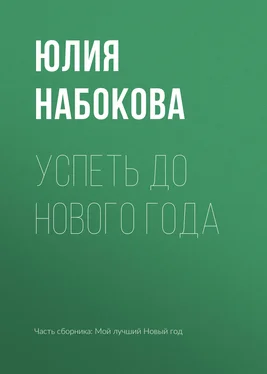 ЮЛИЯ
НАБОКОВА

УСПЕТЬ ДО НОВОГО ГОДА

Часть сборника: Мой лучший Новый год